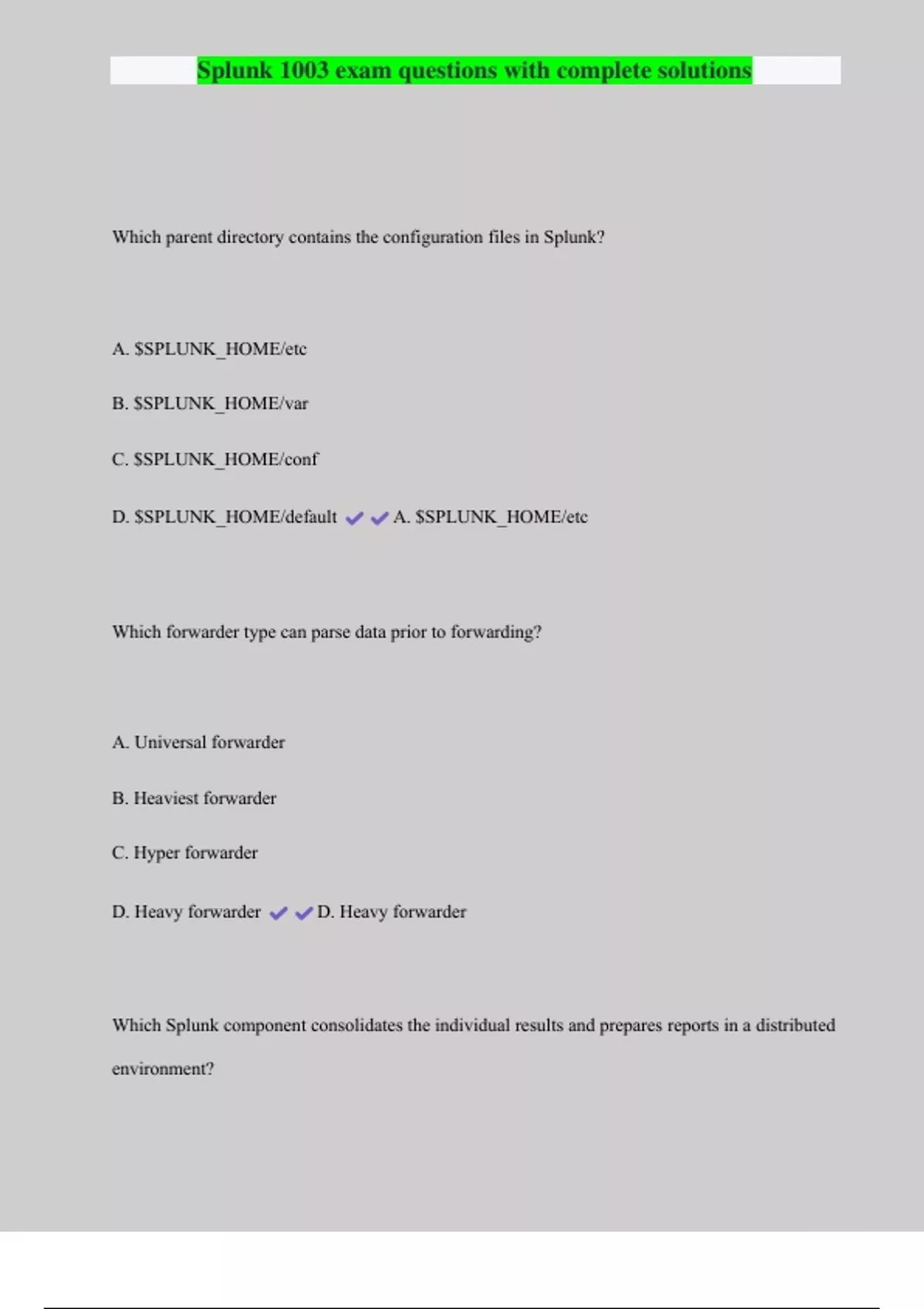 Splunk 1003 exam questions with complete solutions

Which parent directory contains the configuration files in Splunk?

A. \$SPLUNK_HOME/etc

B. \$SPLUNK_HOME/var

C. \$SPLUNK_HOME/conf

D. \$SPLUNK_HOME/default ✔✔A. \$SPLUNK_HOME/etc

Which forwarder type can parse data prior to forwarding?

A. Universal forwarder

B. Heaviest forwarder

C. Hyper forwarder

D. Heavy forwarder ✔✔D. Heavy forwarder

Which Splunk component consolidates the individual results and prepares reports in a distributed environment?